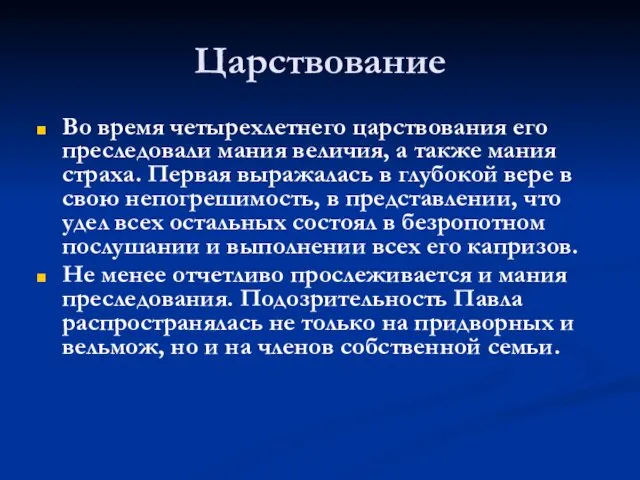 Царствование

Во время четырехлетнего царствования его преследовали мания величия, а также мания страха. Первая выражалась в глубокой вере в свою непогрешимость, в представлении, что удел всех остальных состоял в безропотном послушании и выполнении всех его капризов.

Не менее отчетливо прослеживается и мания преследования. Подозрительность Павла распространялась не только на придворных и вельмож, но и на членов собственной семьи.